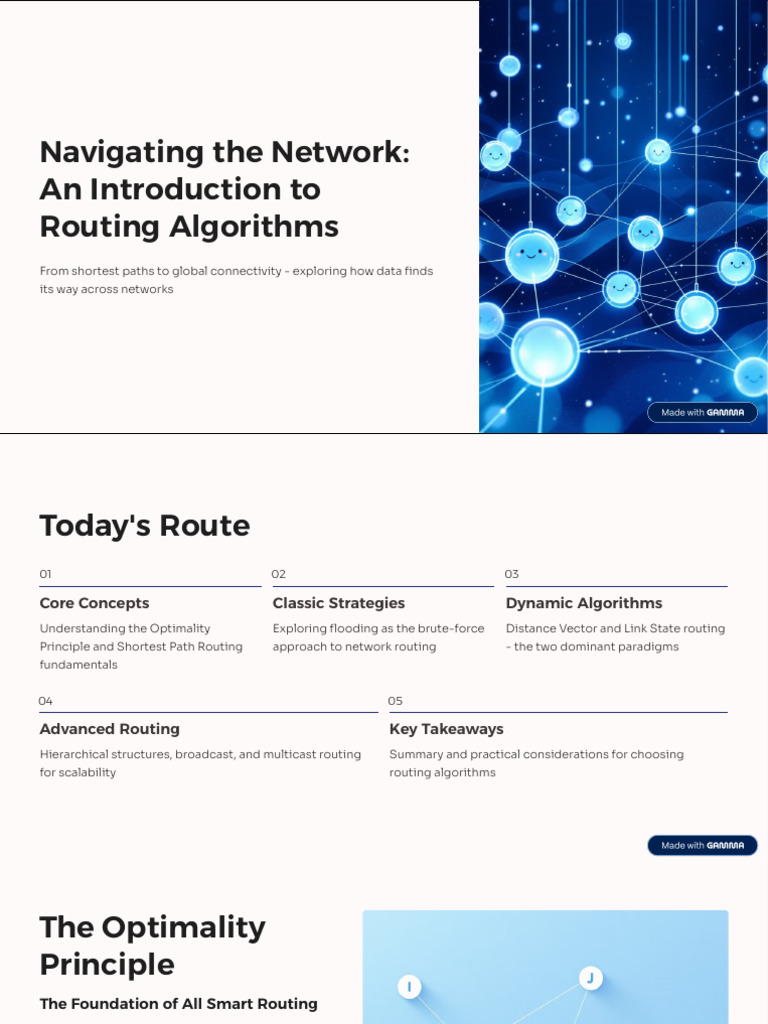 Navigating the Network: An Introduction to Routing Algorithms

From shortest paths to global connectivity - exploring how data finds its way across networks

Made with GAMMA

Today's Route

01

Core Concepts

Understanding the Optimality Principle and Shortest Path Routing fundamentals

02

Classic Strategies

Exploring flooding as the brute-force approach to network routing

03

Dynamic Algorithms

Distance Vector and Link State routing - the two dominant paradigms

04

Advanced Routing

Hierarchical structures, broadcast, and multicast routing for scalability

05

Key Takeaways

Summary and practical considerations for choosing routing algorithms

Made with GAMMA

The Optimality Principle

The Foundation of All Smart Routing

I

J